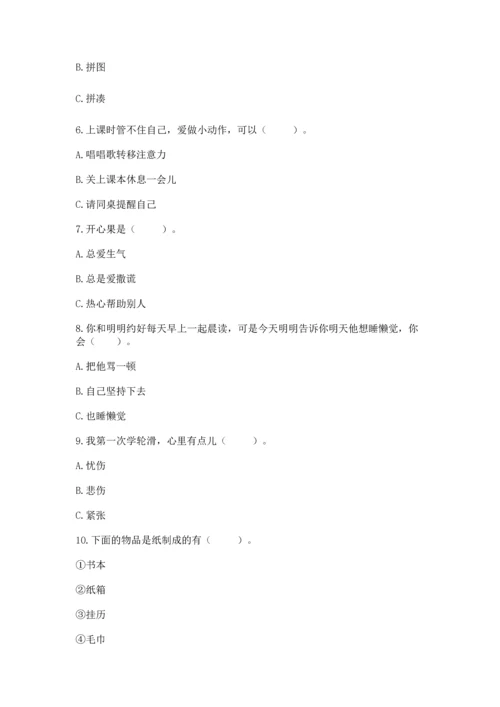 B. 拼图

C. 拼凑

6. 上课时管不住自己，爱做小动作，可以（　　）。

A. 唱唱歌转移注意力

B. 关上课本休息一会儿

C. 请同桌提醒自己

7. 开心果是（　　）。

A. 总爱生气

B. 总是爱撒谎

C. 热心帮助别人

8. 你和明明约好每天早上一起晨读，可是今天明明告诉你明天他想睡懒觉，你会（　　）。

A. 把他骂一顿

B. 自己坚持下去

C. 也睡懒觉

9. 我第一次学轮滑，心里有点儿（　　）。

A. 忧伤

B. 悲伤

C. 紧张

10. 下面的物品是纸制成的有（　　）。

①书本

②纸箱

③挂历

④毛巾